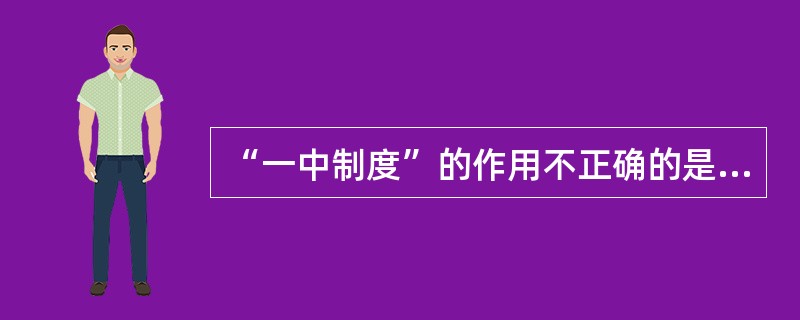 “一中制度”的作用不正确的是...